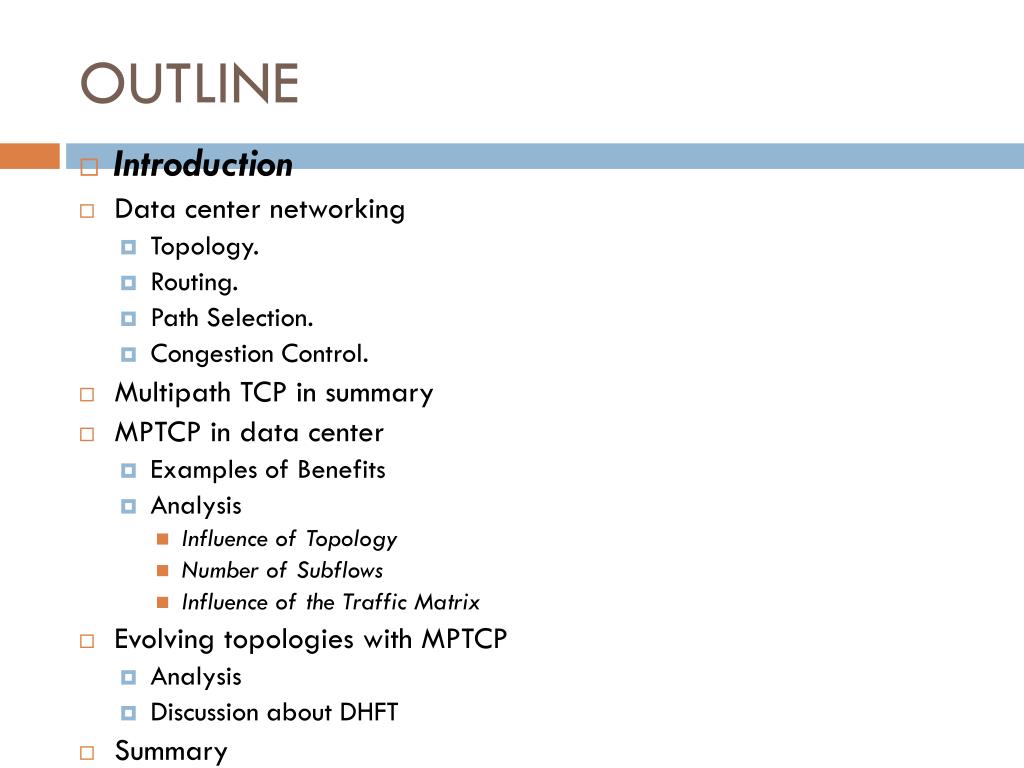 OUTLINE

Introduction

Data center networking

Topology.

Routing.

Path Selection.

Congestion Control.

Multipath TCP in summary

MPTCP in data center

Examples of Benefits

Analysis

Influence of Topology

Number of Subflows

Influence of the Traffic Matrix

Evolving topologies with MPTCP

Analysis

Discussion about DHFT

Summary